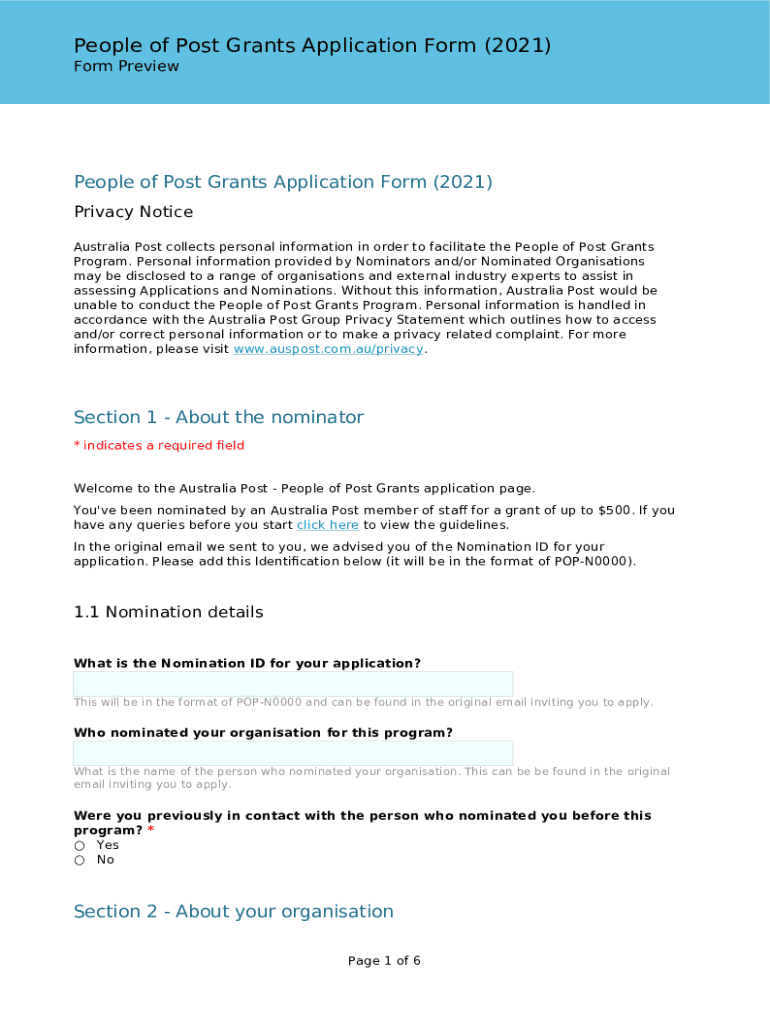 People of Post Grants Application Form (2021)
Form Preview

People of Post Grants Application Form (2021)

Privacy Notice

Australia Post collects personal information in order to facilitate the People of Post Grants Program. Personal information provided by Nominators and/or Nominated Organisations may be disclosed to a range of organisations and external industry experts to assist in assessing Applications and Nominations. Without this information, Australia Post would be unable to conduct the People of Post Grants Program. Personal information is handled in accordance with the Australia Post Group Privacy Statement which outlines how to access and/or correct personal information or to make a privacy related complaint. For more information, please visit www.auspost.com.au/privacy.

Section 1 - About the nominator

* indicates a required field

Welcome to the Australia Post - People of Post Grants application page.

You've been nominated by an Australia Post member of staff for a grant of up to $500. If you have any queries before you start click here to view the guidelines.

In the original email we sent to you, we advised you of the Nomination ID for your application. Please add this Identification below (it will be in the format of POP-N0000).

1.1 Nomination details

What is the Nomination ID for your application?

This will be in the format of POP-N0000 and can be found in the original email inviting you to apply.

Who nominated your organisation for this program?

What is the name of the person who nominated your organisation. This can be be found in the original email inviting you to apply.

Were you previously in contact with the person who nominated you before this program? *
○ Yes
○ No

Section 2 - About your organisation

Page 1 of 6